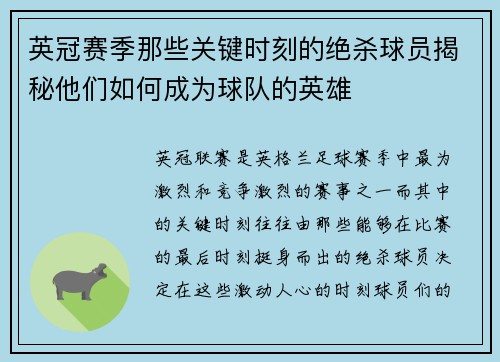 英冠赛季那些关键时刻的绝杀球员揭秘他们如何成为球队的英雄

英冠联赛是英格兰足球赛季中最为激烈和竞争激烈的赛事之一而其中的关键时刻往往由那些能够在比赛的最后时刻挺身而出的绝杀球员决定在这些激动人心的时刻球员们的